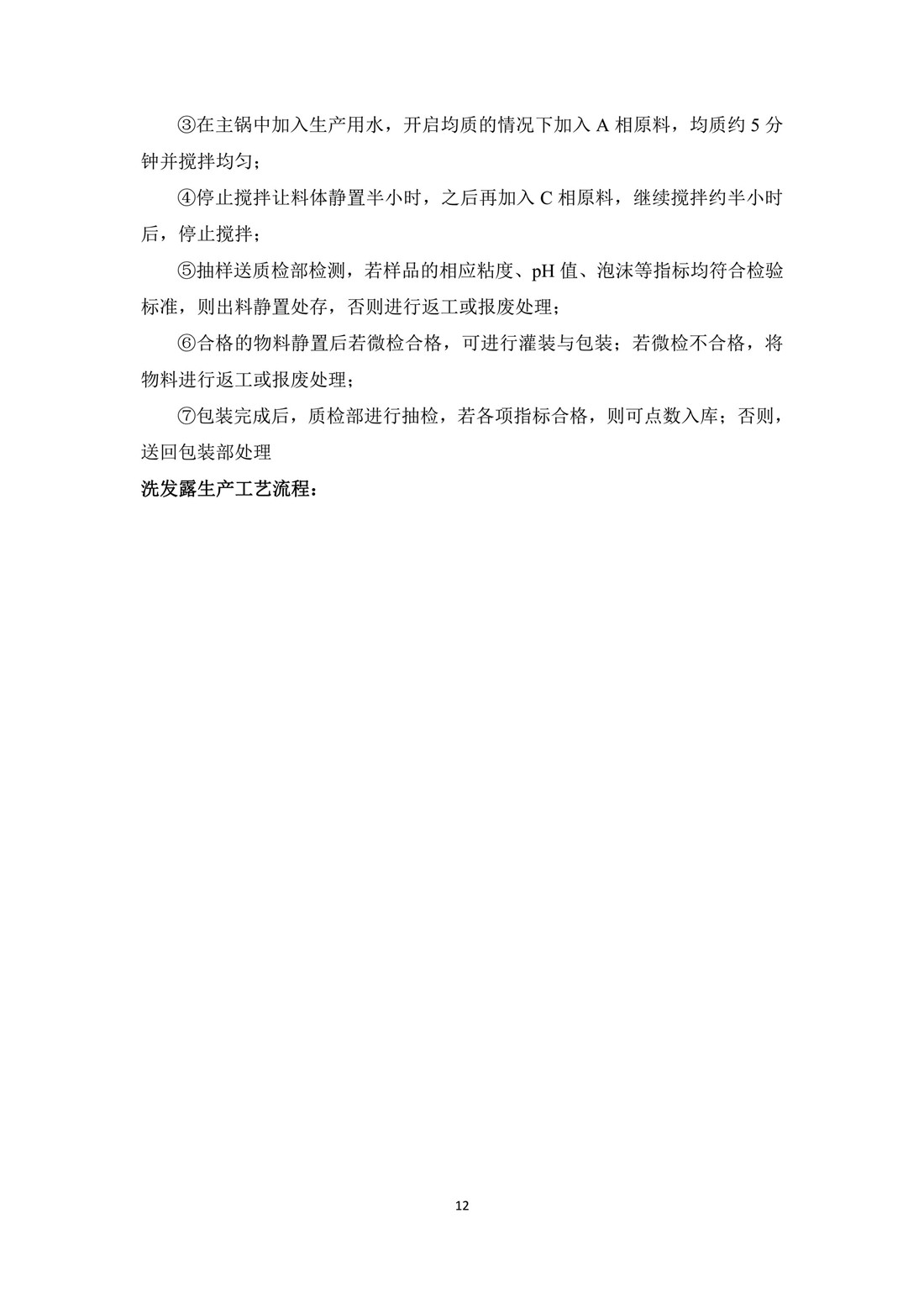 ③在主锅中加入生产用水，开启均质的情况下加入 A 相原料，均质约 5 分钟并搅拌均匀；

④停止搅拌让料体静置半小时，之后再加入 C 相原料，继续搅拌约半小时后，停止搅拌；

⑤抽样送质检部检测，若样品的相应粘度、pH 值、泡沫等指标均符合检验标准，则出料静置处存，否则进行返工或报废处理；

⑥合格的物料静置后若微检合格，可进行灌装与包装；若微检不合格，将物料进行返工或报废处理；

⑦包装完成后，质检部进行抽检，若各项指标合格，则可点数入库；否则，送回包装部处理

洗发露生产工艺流程：

12